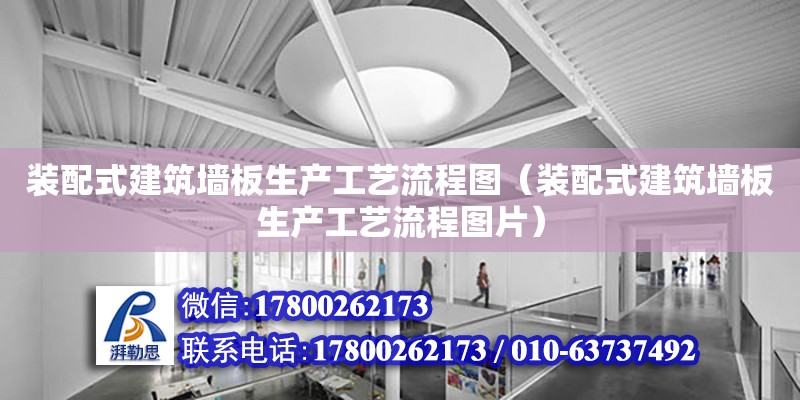 装配式建筑墙板生产工艺流程图（装配式建筑墙板生产工艺流程图片）

湃勒思

微信:17800262173

联系电话:17800262173 / 010-63737492